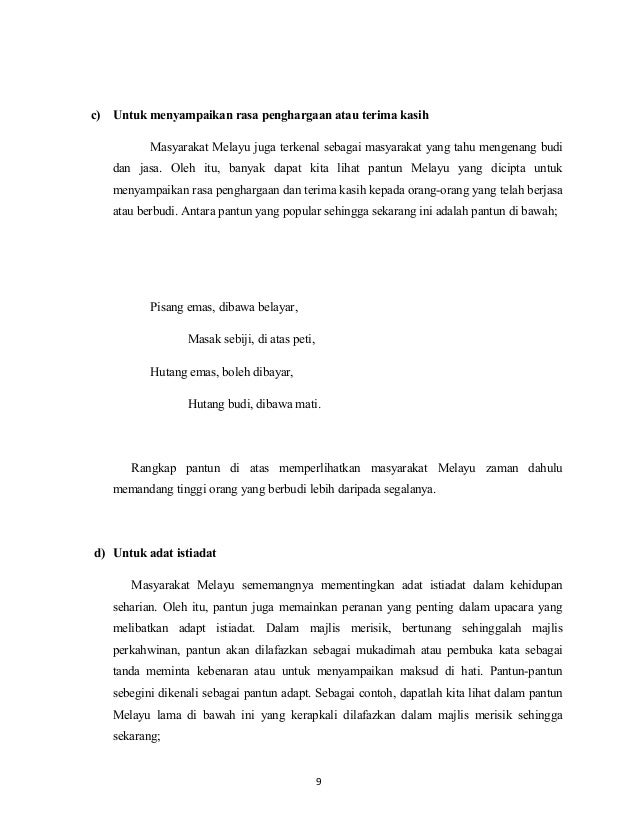 c) Untuk menyampaikan rasa penghargaan atau terima kasih

Masyarakat Melayu juga terkenal sebagai masyarakat yang tahu mengenang budi dan jasa. Oleh itu, banyak dapat kita lihat pantun Melayu yang dicipta untuk menyampaikan rasa penghargaan dan terima kasih kepada orang-orang yang telah berjasa atau berbudi. Antara pantun yang popular sehingga sekarang ini adalah pantun di bawah;

Pisang emas, dibawa belayar,

Masak sebiji, di atas peti,

Hutang emas, boleh dibayar,

Hutang budi, dibawa mati.

Rangkap pantun di atas memperlihatkan masyarakat Melayu zaman dahulu memandang tinggi orang yang berbudi lebih daripada segalanya.

d) Untuk adat istiadat

Masyarakat Melayu sememangnya mementingkan adat istiadat dalam kehidupan seharian. Oleh itu, pantun juga memainkan peranan yang penting dalam upacara yang melibatkan adapt istiadat. Dalam majlis merisik, bertunang sehinggalah majlis perkahwinan, pantun akan dilafazkan sebagai mukadimah atau pembuka kata sebagai tanda meminta kebenaran atau untuk menyampaikan maksud di hati. Pantun-pantun sebegini dikenali sebagai pantun adapt. Sebagai contoh, dapatlah kita lihat dalam pantun Melayu lama di bawah ini yang kerapkali dilafazkan dalam majlis merisik sehingga sekarang;

9